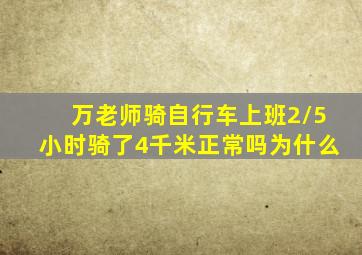 万老师骑自行车上班2/5小时骑了4千米正常吗为什么